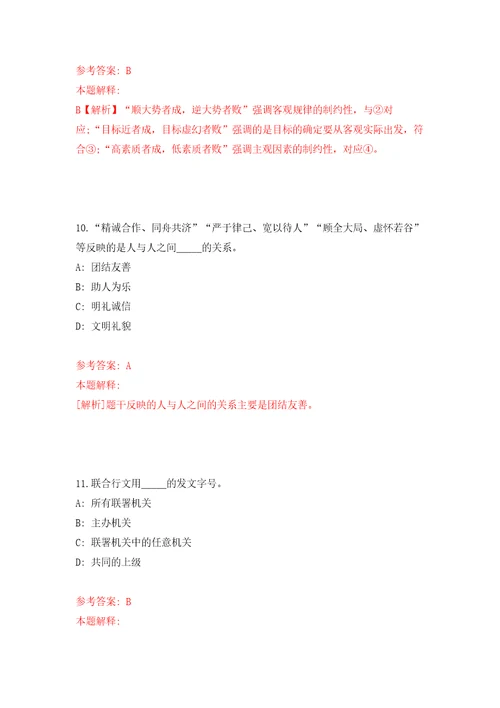 参考答案：B
本题解释：
B【解析】“顺大势者成，逆大势者败”强调客观规律的制约性，与②对应；“目标近者成，目标虚幻者败”强调的是目标的确定要从客观实际出发，符合③；“高素质者成，低素质者败”强调主观因素的制约性，对应④。

10.“精诚合作、同舟共济”“严于律己、宽以待人”“顾全大局、虚怀若谷”等反映的是人与人之间_____的关系。
A：团结友善
B：助人为乐
C：明礼诚信
D：文明礼貌

参考答案：A
本题解释：
[解析]题干反映的人与人之间的关系主要是团结友善。

11.联合行文用_____的发文字号。
A：所有联署机关
B：主办机关
C：联署机关中的任意机关
D：共同的上级

参考答案：B
本题解释：